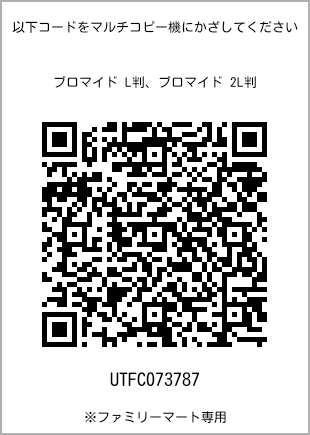 以下コードをマルチコピー機にかざしてください

ブロマイド L判、ブロマイド 2L判

UTFC073787

※ファミリーマート専用